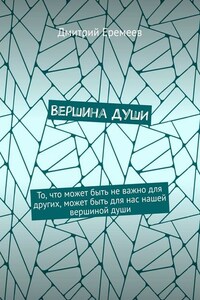 Дмитрий Еремеев

ВЕРШИНА ДУШИ

То, что может быть не важно для других, может быть для нас нашей вершиной души